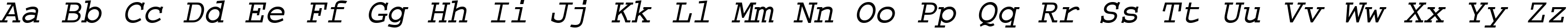 Aa Bb Cc Dd Ee Ff Gg Hh Ii Jj Kk Ll Mm Nn Oo Pp Qq Rr Ss Tt Uu Vv Ww Xx Yy Zz